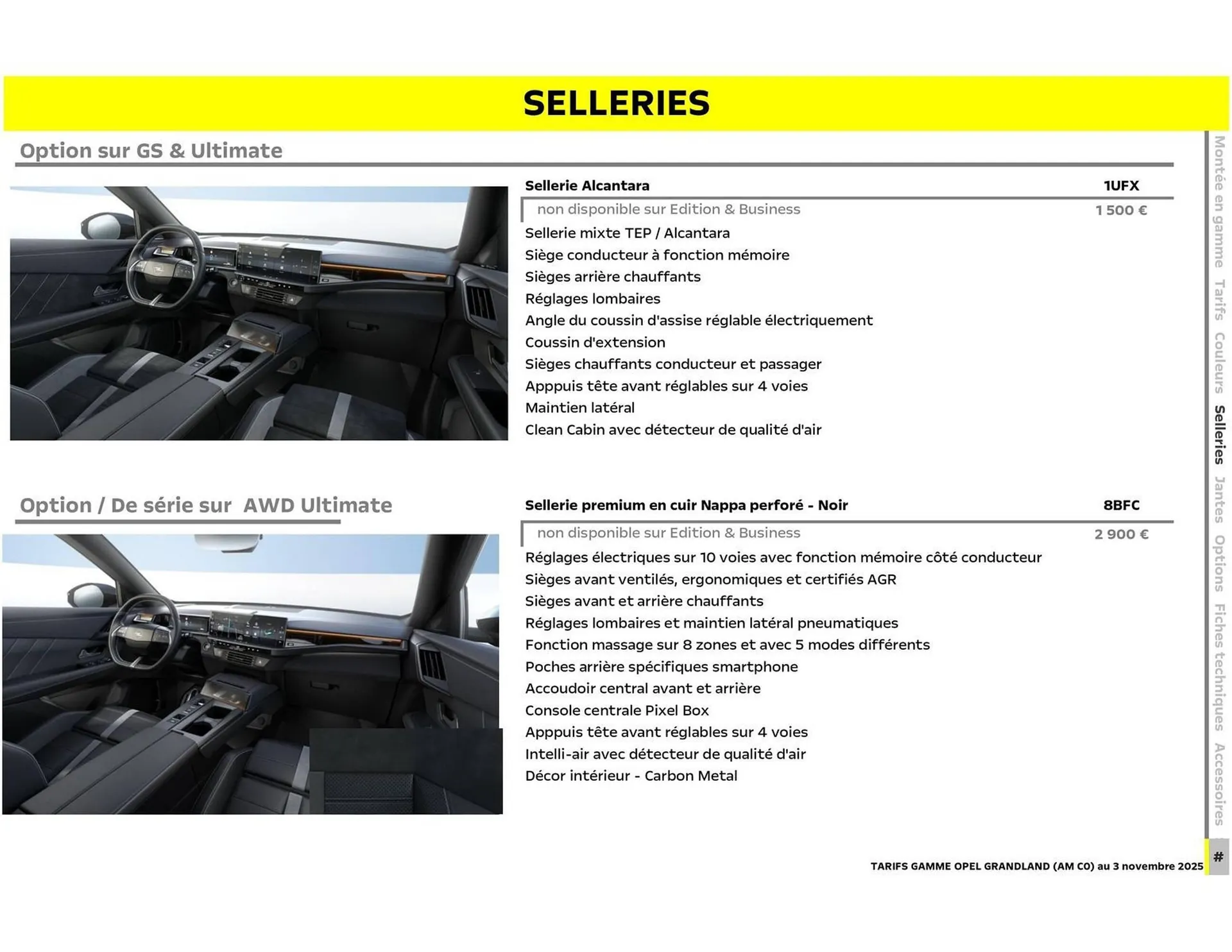 SELLERIES

Option sur GS & Ultimate

Sellerie Alcantara 1UFX

non disponible sur Edition & Business 1 500 €

Sellerie mixte TEP / Alcantara
Siège conducteur à fonction mémoire
Sièges arrière chauffants
Réglages lombaires
Angle du coussin d'assise réglable électriquement
Coussin d'extension
Sièges chauffants conducteur et passager
Apppuis tête avant réglables sur 4 voies
Maintien latéral
Clean Cabin avec détecteur de qualité d'air

Option / De série sur AWD Ultimate

Sellerie premium en cuir Nappa perforé - Noir 8BFC

non disponible sur Edition & Business 2 900 €

Réglages électriques sur 10 voies avec fonction mémoire côté conducteur
Sièges avant ventilés, ergonomiques et certifiés AGR
Sièges avant et arrière chauffants
Réglages lombaires et maintien latéral pneumatiques
Fonction massage sur 8 zones et avec 5 modes différents
Poches arrière spécifiques smartphone
Accoudoir central avant et arrière
Console centrale Pixel Box
Apppuis tête avant réglables sur 4 voies
Intelli-air avec détecteur de qualité d'air
Décor intérieur - Carbon Metal

Montée en gamme Tarifs Couleurs Selleries Jantes Options Fiches techniques Accessoires

#

TARIFS GAMME OPEL GRANDLAND (AM C0) au 3 novembre 2025